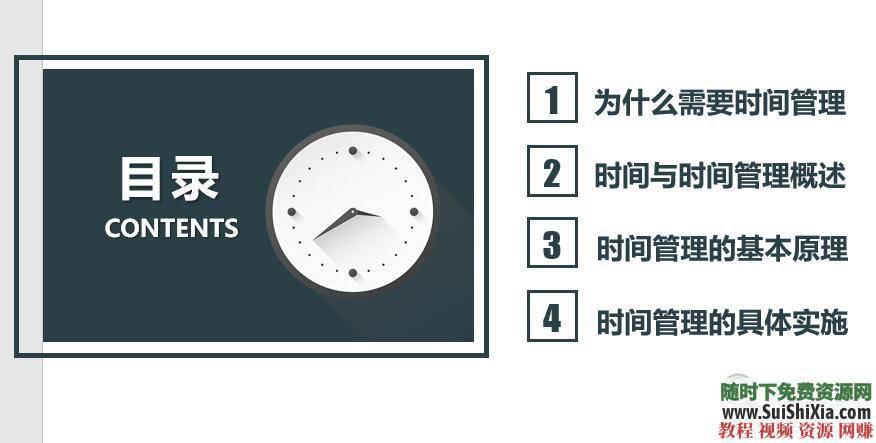 目录
CONTENTS

1 为什么需要时间管理

2 时间与时间管理概述

3 时间管理的基本原理

4 时间管理的具体实施

随时下免费资源网
www.SuiShiXia.com
教程 视频 资源 网赚